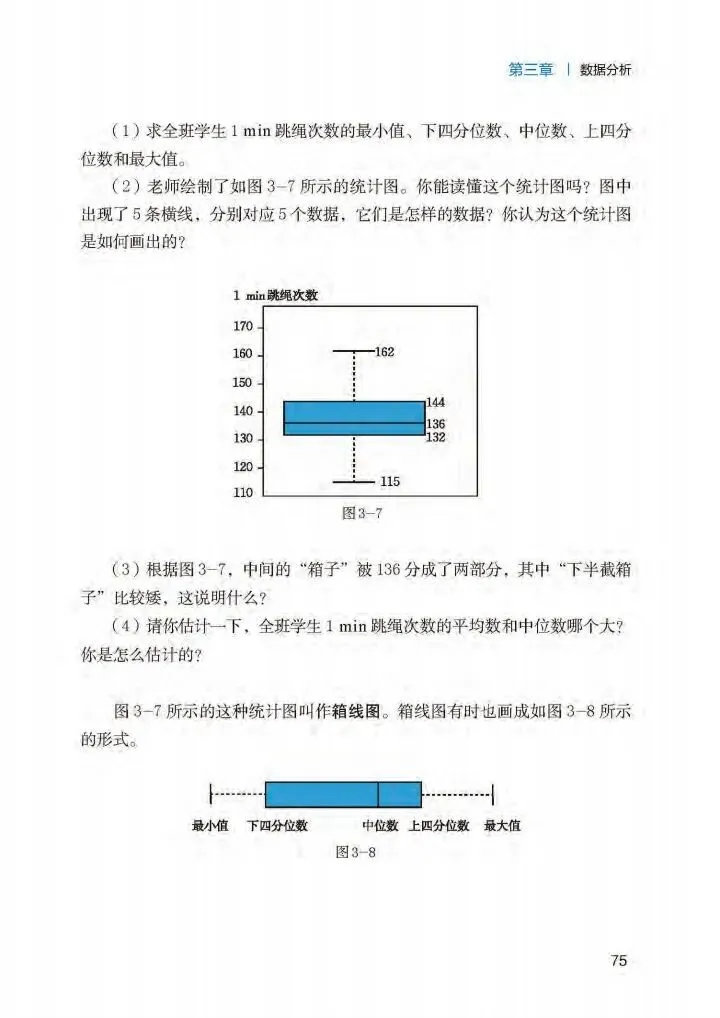 第三章 | 数据分析

（1）求全班学生 1 min 跳绳次数的最小值、下四分位数、中位数、上四分位数和最大值。

（2）老师绘制了如图 3-7 所示的统计图。你能读懂这个统计图吗？图中出现了 5 条横线，分别对应 5 个数据，它们是怎样的数据？你认为这个统计图是如何画出的？

1 min 跳绳次数

170
160
150
140
130
120
110

162
144
136
132
115

图 3-7

（3）根据图 3-7，中间的“箱子”被 136 分成了两部分，其中“下半截箱子”比较矮，这说明什么？

（4）请你估计一下，全班学生 1 min 跳绳次数的平均数和中位数哪个大？你是怎么估计的？

图 3-7 所示的这种统计图叫作箱线图。箱线图有时也画成如图 3-8 所示的形式。

最小值 下四分位数 中位数 上四分位数 最大值

图 3-8

75